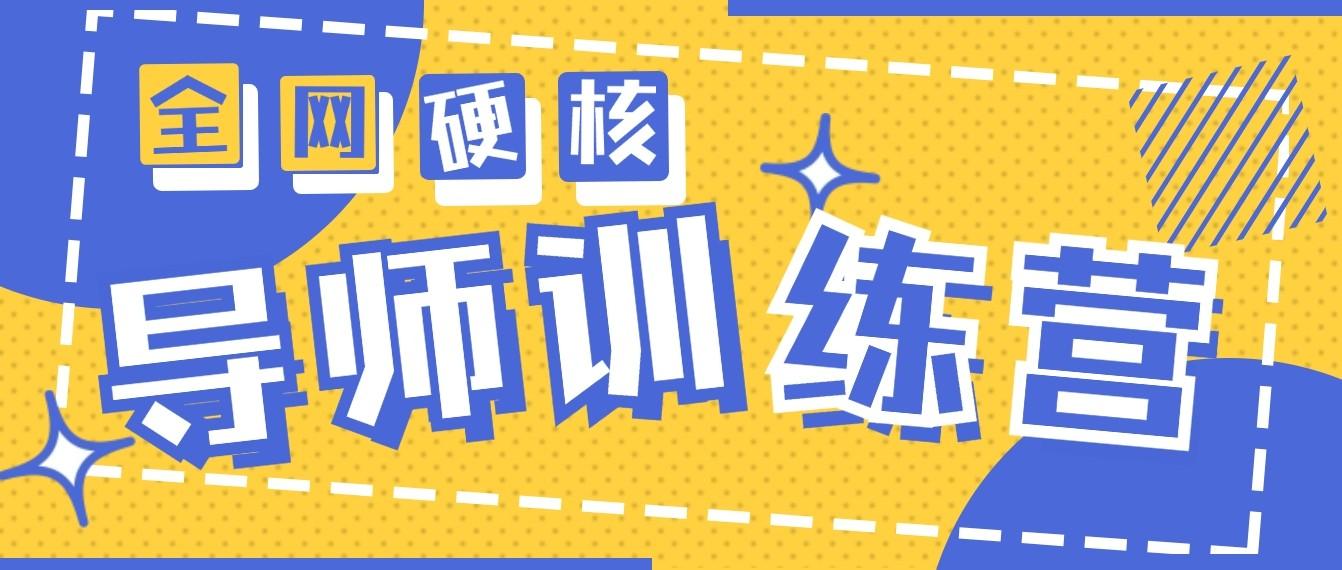 全网硬核

导师训练营